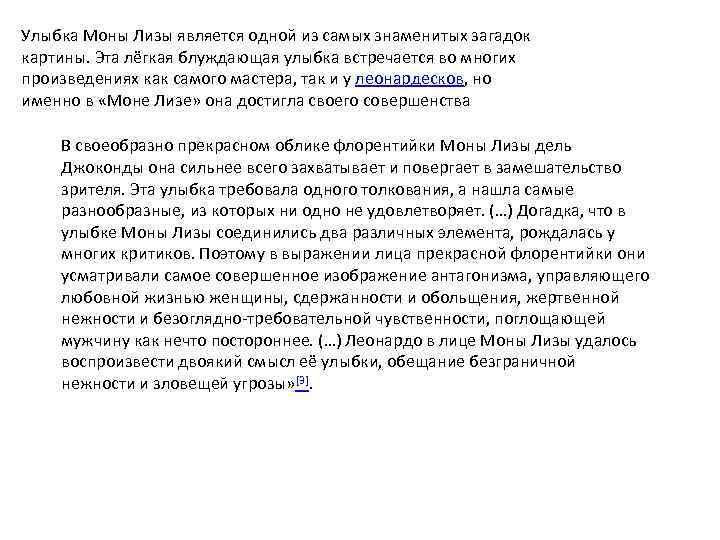 Улыбка Моны Лизы является одной из самых знаменитых загадок картины. Эта лёгкая блуждающая улыбка встречается во многих произведениях как самого мастера, так и у леонардесков, но именно в «Моне Лизе» она достигла своего совершенства

В своеобразно прекрасном облике флорентийки Моны Лизы дель Джоконды она сильнее всего захватывает и повергает в замешательство зрителя. Эта улыбка требовала одного толкования, а нашла самые разнообразные, из которых ни одно не удовлетворяет. (...) Догадка, что в улыбке Моны Лизы соединились два различных элемента, рождалась у многих критиков. Поэтому в выражении лица прекрасной флорентийки они усматривали самое совершенное изображение антагонизма, управляющего любовной жизнью женщины, сдержанности и обольщения, жертвенной нежности и безоглядно-требовательной чувственности, поглощающей мужчину как нечто постороннее. (...) Леонардо в лице Моны Лизы удалось воспроизвести двоякий смысл её улыбки, обещание безграничной нежности и зловещей угрозы»[3].